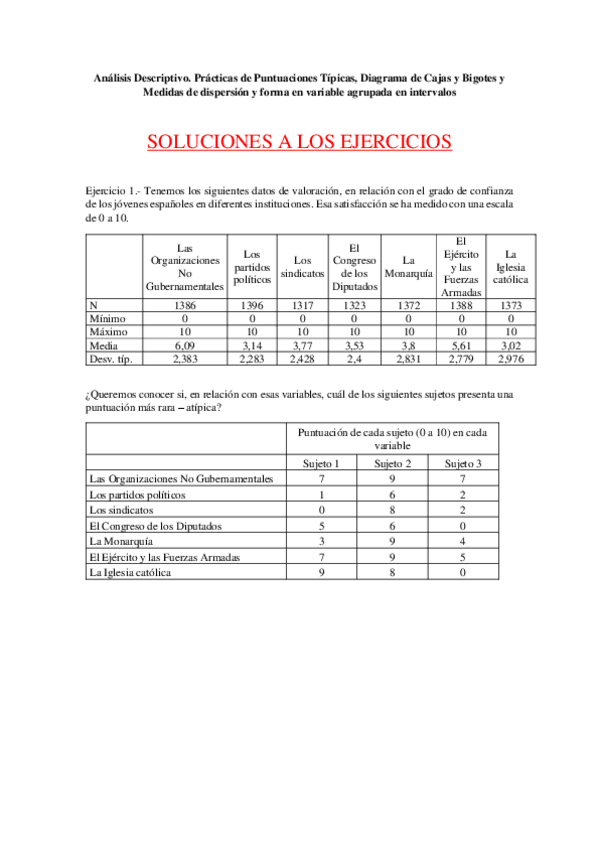 Análisis Descriptivo. Prácticas de Puntuaciones Típicas, Diagrama de Cajas y Bigotes y Medidas de dispersión y forma en variable agrupada en intervalos

SOLUCIONES A LOS EJERCICIOS

Ejercicio 1.- Tenemos los siguientes datos de valoración, en relación con el grado de confianza de los jóvenes españoles en diferentes instituciones. Esa satisfacción se ha medido con una escala de 0 a 10.

| | Las Organizaciones No Gubernamentales | Los partidos políticos | Los sindicatos | El Congreso de los Diputados | La Monarquía | El Ejército y las Fuerzas Armadas | La Iglesia católica |
|---|---|---|---|---|---|---|---|
| N | 1386 | 1396 | 1317 | 1323 | 1372 | 1388 | 1373 |
| Mínimo | 0 | 0 | 0 | 0 | 0 | 0 | 0 |
| Máximo | 10 | 10 | 10 | 10 | 10 | 10 | 10 |
| Media | 6,09 | 3,14 | 3,77 | 3,53 | 3,8 | 5,61 | 3,02 |
| Desv. típ. | 2,383 | 2,283 | 2,428 | 2,4 | 2,831 | 2,779 | 2,976 |

¿Queremos conocer si, en relación con esas variables, cuál de los siguientes sujetos presenta una puntuación más rara – atípica?

| | Puntuación de cada sujeto (0 a 10) en cada variable | | |
|---|---|---|---|
| | Sujeto 1 | Sujeto 2 | Sujeto 3 |
| Las Organizaciones No Gubernamentales | 7 | 9 | 7 |
| Los partidos políticos | 1 | 6 | 2 |
| Los sindicatos | 0 | 8 | 2 |
| El Congreso de los Diputados | 5 | 6 | 0 |
| La Monarquía | 3 | 9 | 4 |
| El Ejército y las Fuerzas Armadas | 7 | 9 | 5 |
| La Iglesia católica | 9 | 8 | 0 |